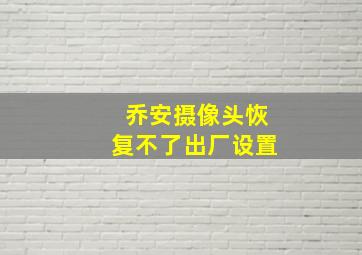 乔安摄像头恢复不了出厂设置